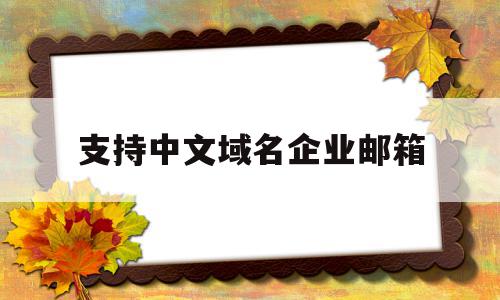 支持中文域名企业邮箱